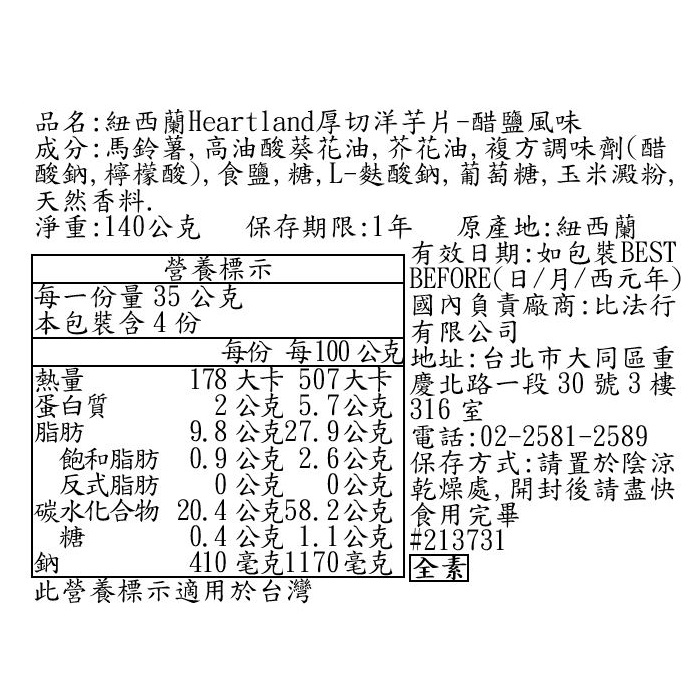 品名:紐西蘭Heartland厚切洋芋片-醋鹽風味
成分:馬鈴薯,高油酸葵花油,芥花油,複方調味劑(醋酸鈉,檸檬酸),食鹽,糖,L-麩酸鈉,葡萄糖,玉米澱粉,天然香料.
淨重:140公克　保存期限:1年　原產地:紐西蘭

營養標示

每一份量 35 公克
本包裝含 4 份

| | 每份 | 每100 公克 |
|---|---|---|
| 熱量 | 178 大卡 | 507大卡 |
| 蛋白質 | 2 公克 | 5.7公克 |
| 脂肪 | 9.8 公克 | 27.9公克 |
| 飽和脂肪 | 0.9 公克 | 2.6公克 |
| 反式脂肪 | 0 公克 | 0公克 |
| 碳水化合物 | 20.4 公克 | 58.2公克 |
| 糖 | 0.4 公克 | 1.1公克 |
| 鈉 | 410 毫克 | 1170毫克 |

此營養標示適用於台灣

有效日期:如包裝BEST BEFORE(日/月/西元年)
國內負責廠商:比法行有限公司
地址:台北市大同區重慶北路一段 30 號 3 樓 316 室
電話:02-2581-2589
保存方式:請置於陰涼乾燥處,開封後請盡快食用完畢
#213731
全素